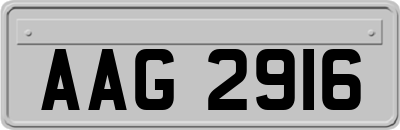 AAG 2916